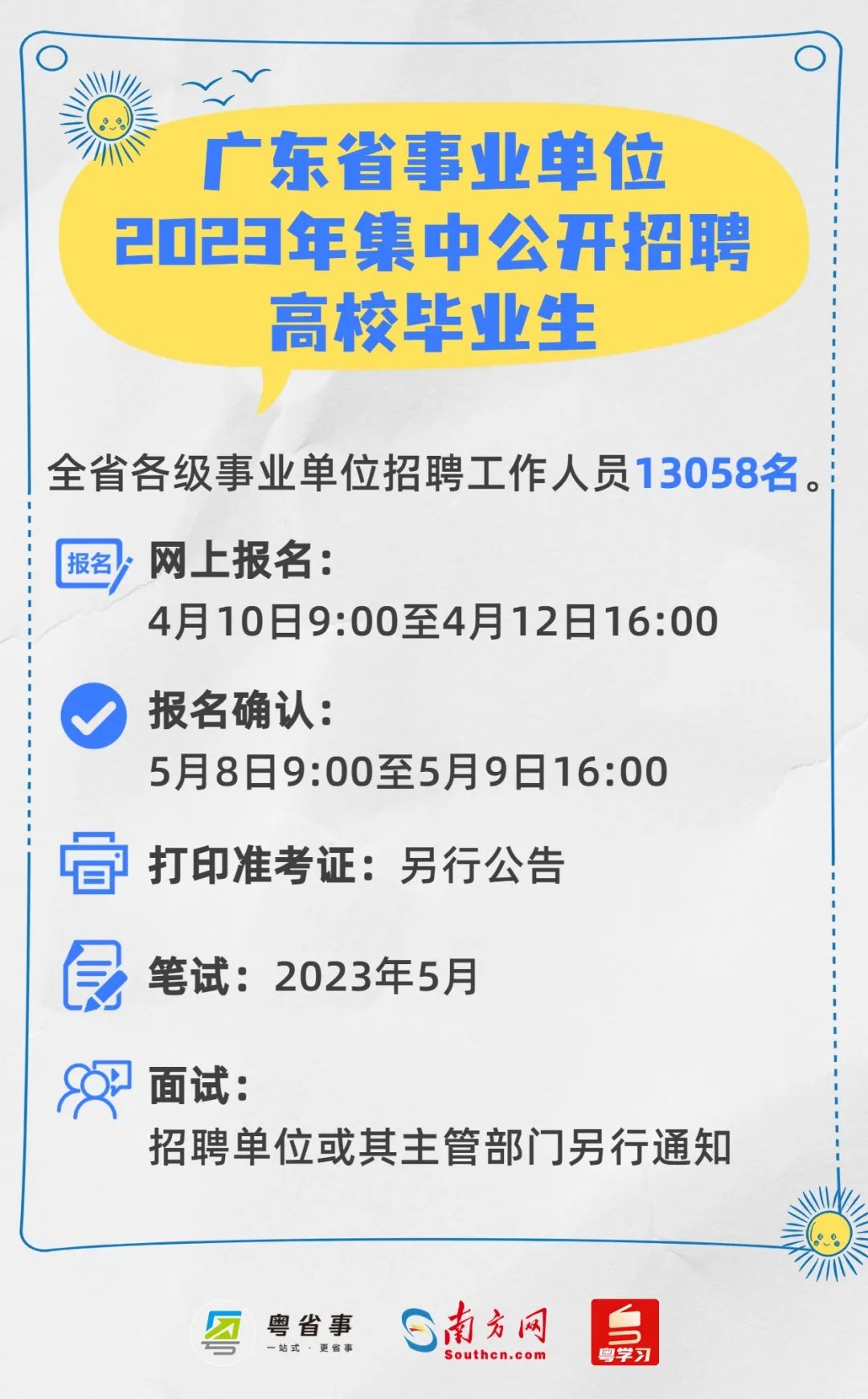 广东省事业单位
2023年集中公开招聘
高校毕业生

全省各级事业单位招聘工作人员13058名。

报名

网上报名：
4月10日9:00至4月12日16:00

报名确认：
5月8日9:00至5月9日16:00

打印准考证：另行公告

笔试：2023年5月

面试：
招聘单位或其主管部门另行通知

粤省事
一站式 · 更省事

南方网
Southcn.com

粤学习